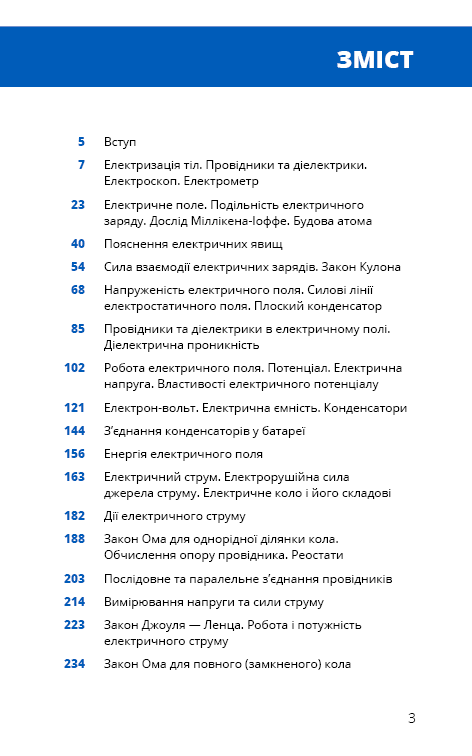 ЗМІСТ

5 Вступ

7 Електризація тіл. Провідники та діелектрики. Електроскоп. Електрометр

23 Електричне поле. Подільність електричного заряду. Дослід Міллікена-Іоффе. Будова атома

40 Пояснення електричних явищ

54 Сила взаємодії електричних зарядів. Закон Кулона

68 Напруженість електричного поля. Силові лінії електростатичного поля. Плоский конденсатор

85 Провідники та діелектрики в електричному полі. Діелектрична проникність

102 Робота електричного поля. Потенціал. Електрична напруга. Властивості електричного потенціалу

121 Електрон-вольт. Електрична ємність. Конденсатори

144 З'єднання конденсаторів у батареї

156 Енергія електричного поля

163 Електричний струм. Електрорушійна сила джерела струму. Електричне коло і його складові

182 Дії електричного струму

188 Закон Ома для однорідної ділянки кола. Обчислення опору провідника. Реостати

203 Послідовне та паралельне з'єднання провідників

214 Вимірювання напруги та сили струму

223 Закон Джоуля — Ленца. Робота і потужність електричного струму

234 Закон Ома для повного (замкненого) кола

3